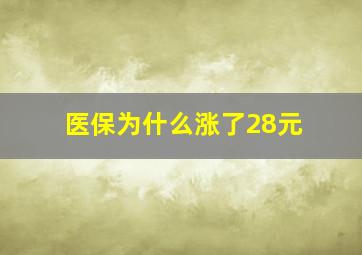 医保为什么涨了28元